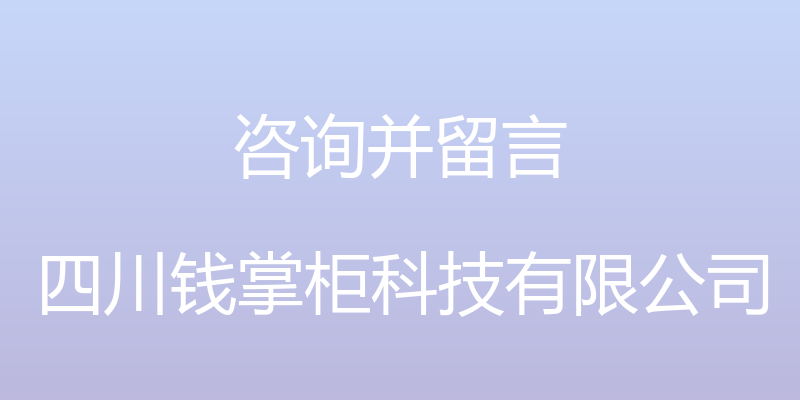 咨询并留言

四川钱掌柜科技有限公司